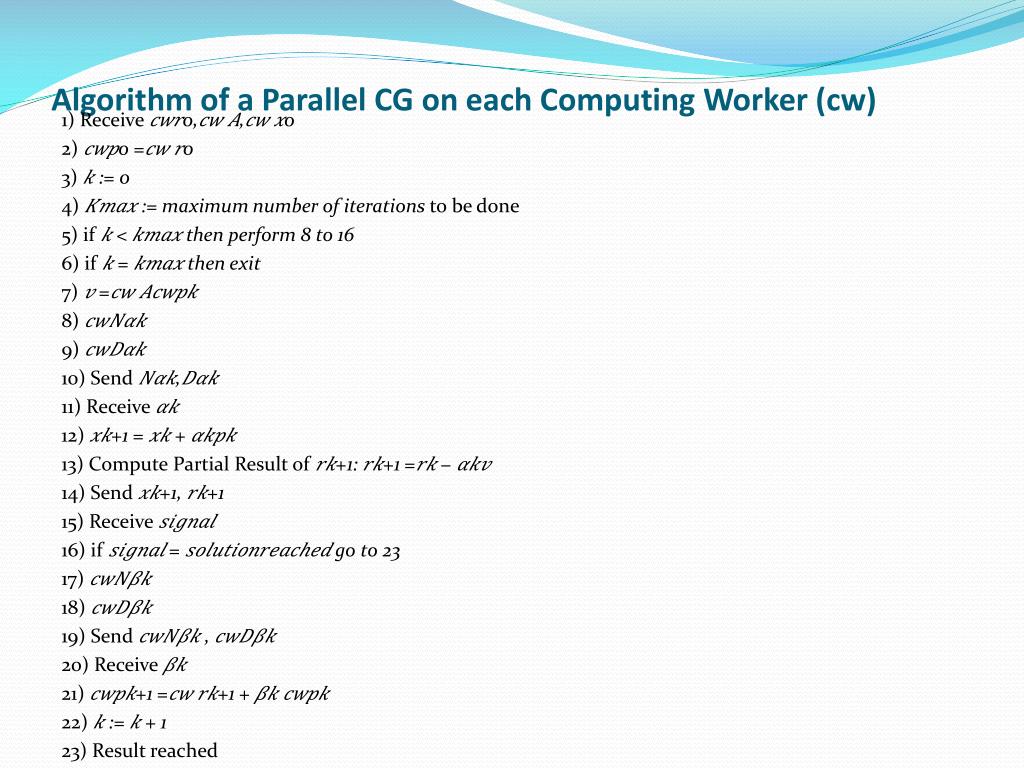 Algorithm of a Parallel CG on each Computing Worker (cw)

1) Receive cwr0,cw A,cw x0
2) cwp0 =cw r0
3) k := 0
4) Kmax := maximum number of iterations to be done
5) if k < kmax then perform 8 to 16
6) if k = kmax then exit
7) v =cw Acwpk
8) cwNαk
9) cwDαk
10) Send Nαk,Dαk
11) Receive αk
12) xk+1 = xk + αkpk
13) Compute Partial Result of rk+1: rk+1 =rk − αkv
14) Send xk+1, rk+1
15) Receive signal
16) if signal = solutionreached go to 23
17) cwNβk
18) cwDβk
19) Send cwNβk , cwDβk
20) Receive βk
21) cwpk+1 =cw rk+1 + βk cwpk
22) k := k + 1
23) Result reached